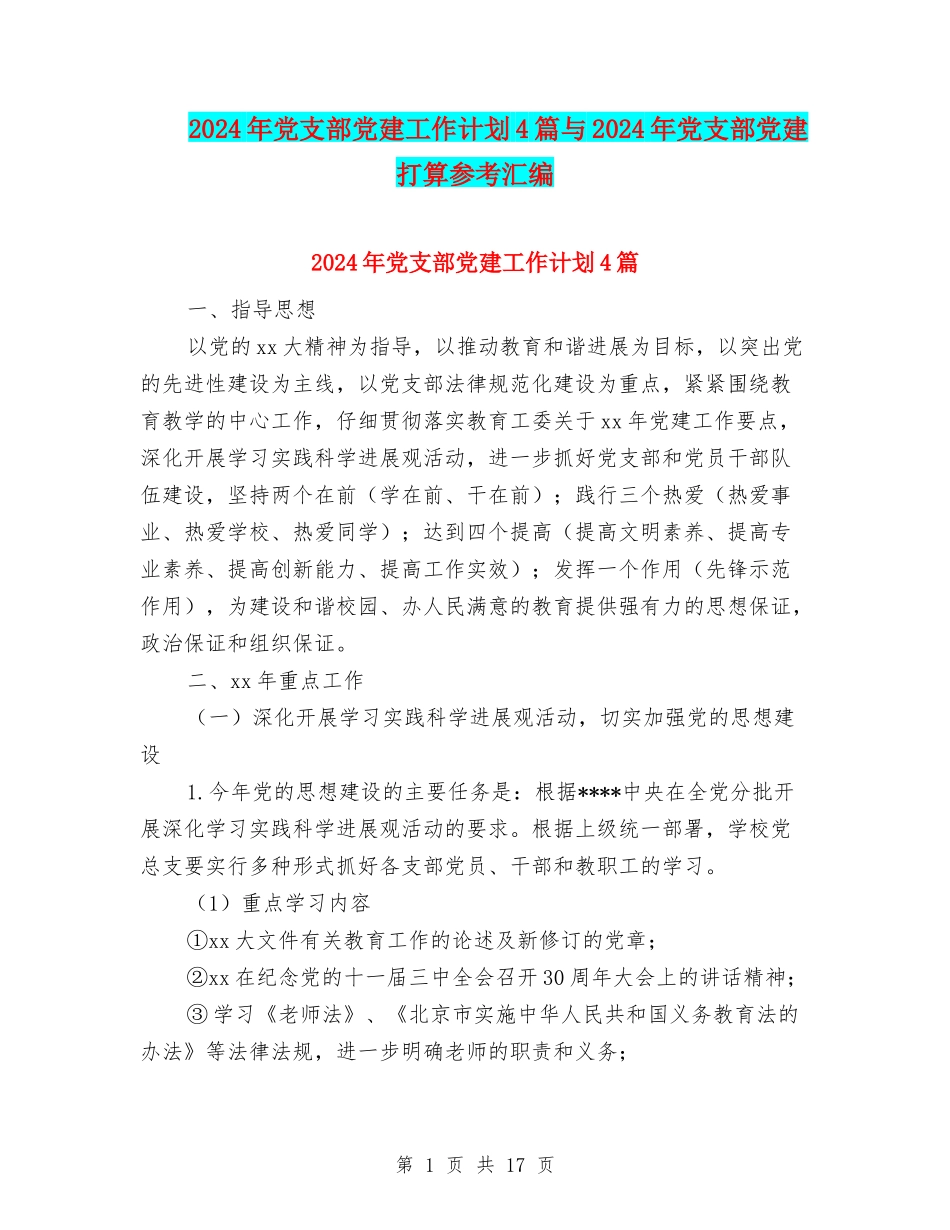 2024年党支部党建工作计划4篇与2024年党支部党建打算参考汇编

2024年党支部党建工作计划4篇

一、指导思想

以党的xx大精神为指导，以推动教育和谐进展为目标，以突出党的先进性建设为主线，以党支部法律规范化建设为重点，紧紧围绕教育教学的中心工作，仔细贯彻落实教育工委关于xx年党建工作要点，深化开展学习实践科学进展观活动，进一步抓好党支部和党员干部队伍建设，坚持两个在前（学在前、干在前）；践行三个热爱（热爱事业、热爱学校、热爱同学）；达到四个提高（提高文明素养、提高专业素养、提高创新能力、提高工作实效）；发挥一个作用（先锋示范作用），为建设和谐校园、办人民满意的教育提供强有力的思想保证，政治保证和组织保证。

二、xx年重点工作

（一）深化开展学习实践科学进展观活动，切实加强党的思想建设

1.今年党的思想建设的主要任务是：根据****中央在全党分批开展深化学习实践科学进展观活动的要求。根据上级统一部署，学校党总支要实行多种形式抓好各支部党员、干部和教职工的学习。

（1）重点学习内容

①xx大文件有关教育工作的论述及新修订的党章；

②xx在纪念党的十一届三中全会召开30周年大会上的讲话精神；

③学习《老师法》、《北京市实施中华人民共和国义务教育法的办法》等法律法规，进一步明确老师的职责和义务；

第 1 页 共 17 页